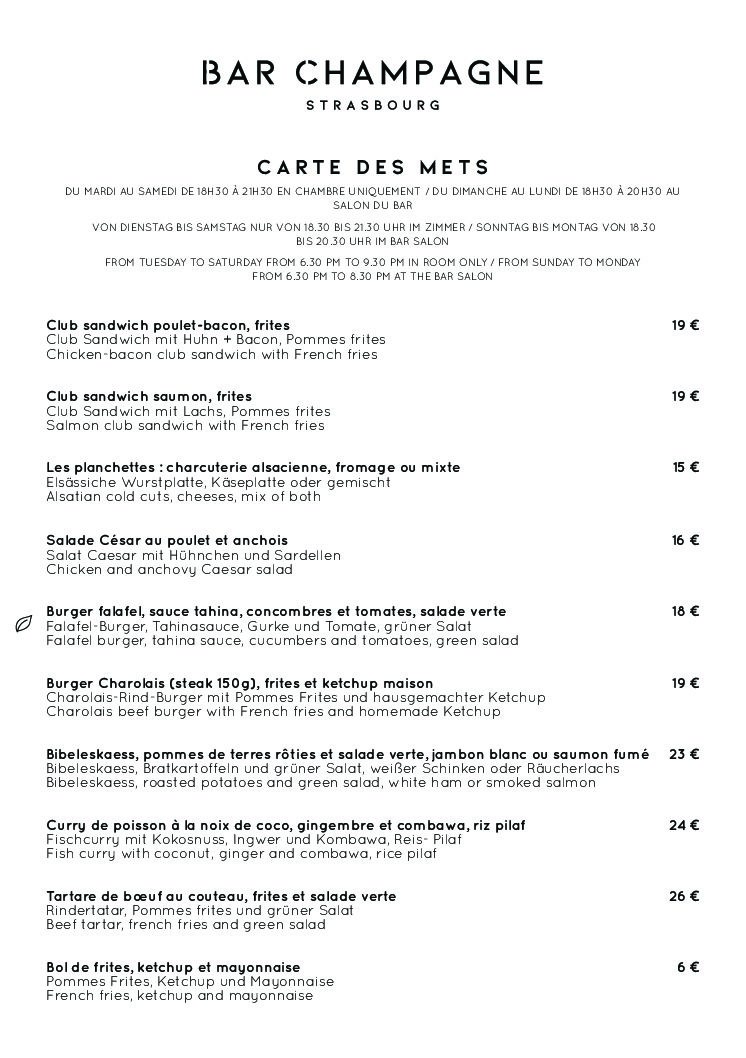 BAR CHAMPAGNE
STRASBOURG

CARTE DES METS

DU MARDI AU SAMEDI DE 18H30 À 21H30 EN CHAMBRE UNIQUEMENT / DU DIMANCHE AU LUNDI DE 18H30 À 20H30 AU SALON DU BAR

VON DIENSTAG BIS SAMSTAG NUR VON 18.30 BIS 21.30 UHR IM ZIMMER / SONNTAG BIS MONTAG VON 18.30 BIS 20.30 UHR IM BAR SALON

FROM TUESDAY TO SATURDAY FROM 6.30 PM TO 9.30 PM IN ROOM ONLY / FROM SUNDAY TO MONDAY FROM 6.30 PM TO 8.30 PM AT THE BAR SALON

Club sandwich poulet-bacon, frites 19 €
Club Sandwich mit Huhn + Bacon, Pommes frites
Chicken-bacon club sandwich with French fries

Club sandwich saumon, frites 19 €
Club Sandwich mit Lachs, Pommes frites
Salmon club sandwich with French fries

Les planchettes : charcuterie alsacienne, fromage ou mixte 15 €
Elsässiche Wurstplatte, Käseplatte oder gemischt
Alsatian cold cuts, cheeses, mix of both

Salade César au poulet et anchois 16 €
Salat Caesar mit Hühnchen und Sardellen
Chicken and anchovy Caesar salad

Burger falafel, sauce tahina, concombres et tomates, salade verte 18 €
Falafel-Burger, Tahinasauce, Gurke und Tomate, grüner Salat
Falafel burger, tahina sauce, cucumbers and tomatoes, green salad

Burger Charolais (steak 150g), frites et ketchup maison 19 €
Charolais-Rind-Burger mit Pommes Frites und hausgemachter Ketchup
Charolais beef burger with French fries and homemade Ketchup

Bibeleskaess, pommes de terres rôties et salade verte, jambon blanc ou saumon fumé 23 €
Bibeleskaess, Bratkartoffeln und grüner Salat, weißer Schinken oder Räucherlachs
Bibeleskaess, roasted potatoes and green salad, white ham or smoked salmon

Curry de poisson à la noix de coco, gingembre et combawa, riz pilaf 24 €
Fischcurry mit Kokosnuss, Ingwer und Kombawa, Reis- Pilaf
Fish curry with coconut, ginger and combawa, rice pilaf

Tartare de bœuf au couteau, frites et salade verte 26 €
Rindertatar, Pommes frites und grüner Salat
Beef tartar, french fries and green salad

Bol de frites, ketchup et mayonnaise 6 €
Pommes Frites, Ketchup und Mayonnaise
French fries, ketchup and mayonnaise